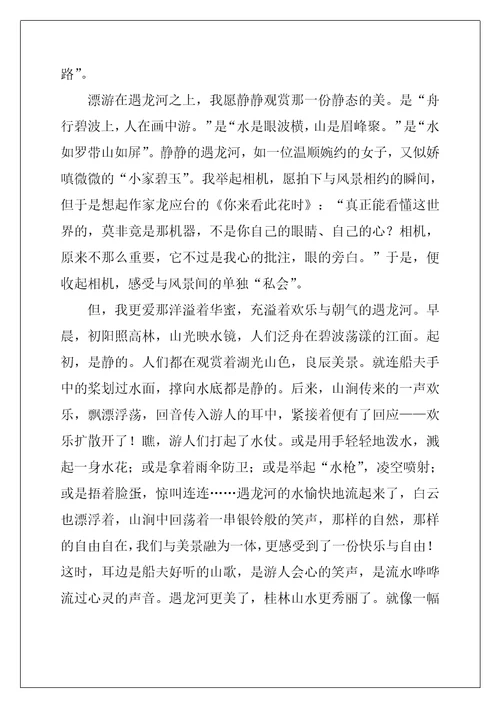 路”。

漂游在遇龙河之上，我愿静静观赏那一份静态的美。是“舟行碧波上，人在画中游。”是“水是眼波横，山是眉峰聚。”是“水如罗带山如屏”。静静的遇龙河，如一位温顺婉约的女子，又似娇嗔微微的“小家碧玉”。我举起相机，愿拍下与风景相约的瞬间，但于是想起作家龙应台的《你来看此花时》：“真正能看懂这世界的，莫非竟是那机器，不是你自己的眼睛、自己的心？相机，原来不那么重要，它不过是我心的批注，眼的旁白。”于是，便收起相机，感受与风景间的单独“私会”。

但，我更爱那洋溢着华蜜，充溢着欢乐与朝气的遇龙河。早晨，初阳照高林，山光映水镜，人们泛舟在碧波荡漾的江面。起初，是静的。人们都在观赏着湖光山色，良辰美景。就连船夫手中的桨划过水面，撑向水底都是静的。后来，山涧传来的一声欢乐，飘漂浮荡，回音传入游人的耳中，紧接着便有了回应——欢乐扩散开了！瞧，游人们打起了水仗。或是用手轻轻地泼水，溅起一身水花；或是拿着雨伞防卫；或是举起“水枪”，凌空喷射；或是捂着脸蛋，惊叫连连……遇龙河的水愉快地流起来了，白云也漂浮着，山涧中回荡着一串银铃般的笑声，那样的自然，那样的自由自在，我们与美景融为一体，更感受到了一份快乐与自由！这时，耳边是船夫好听的山歌，是游人会心的笑声，是流水哗哗流过心灵的声音。遇龙河更美了，桂林山水更秀丽了。就像一幅